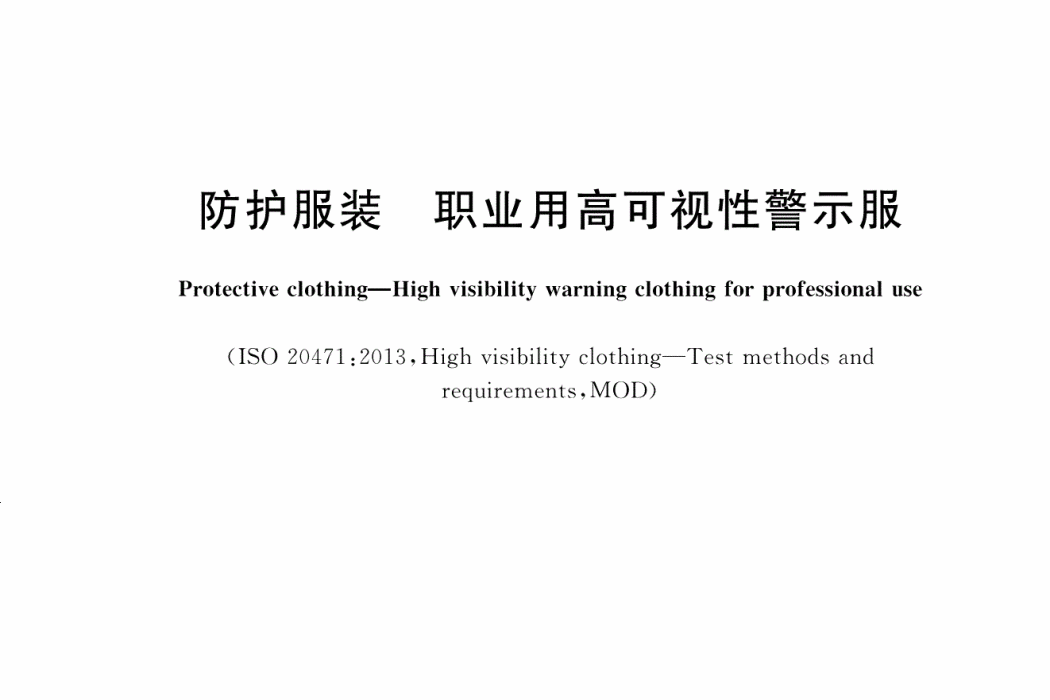 防护服装　职业用高可视性警示服

Protective clothing—High visibility warning clothing for professional use

(ISO 20471:2013, High visibility clothing—Test methods and requirements, MOD)